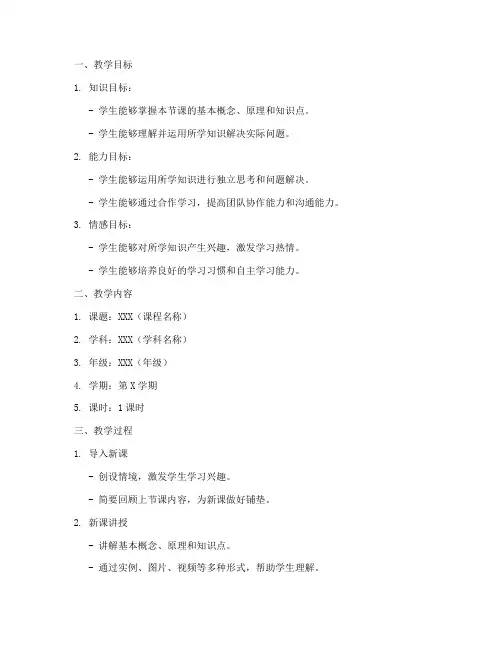 一、教学目标

1. 知识目标：

- 学生能够掌握本节课的基本概念、原理和知识点。

- 学生能够理解并运用所学知识解决实际问题。

2. 能力目标：

- 学生能够运用所学知识进行独立思考和问题解决。

- 学生能够通过合作学习，提高团队协作能力和沟通能力。

3. 情感目标：

- 学生能够对所学知识产生兴趣，激发学习热情。

- 学生能够培养良好的学习习惯和自主学习能力。

二、教学内容

1. 课题：XXX（课程名称）

2. 学科：XXX（学科名称）

3. 年级：XXX（年级）

4. 学期：第 X 学期

5. 课时：1 课时

三、教学过程

1. 导入新课

- 创设情境，激发学生学习兴趣。

- 简要回顾上节课内容，为新课做好铺垫。

2. 新课讲授

- 讲解基本概念、原理和知识点。

- 通过实例、图片、视频等多种形式，帮助学生理解。